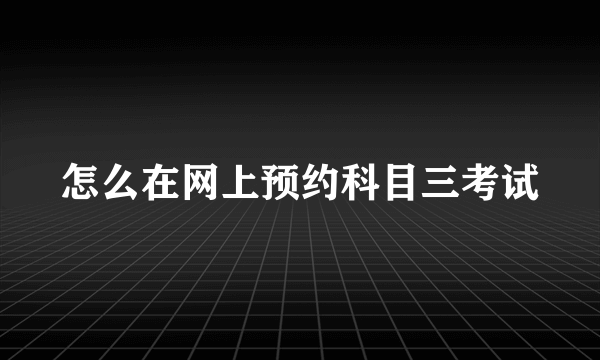 怎么在网上预约科目三考试